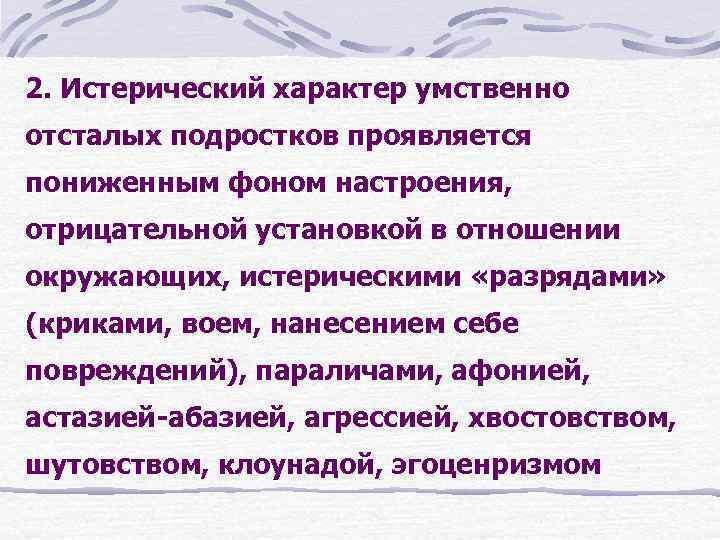 2. Истерический характер умственно отсталых подростков проявляется пониженным фоном настроения, отрицательной установкой в отношении окружающих, истерическими «разрядами» (криками, воем, нанесением себе повреждений), параличами, афонией, астазией-абазией, агрессией, хвостовством, шутовством, клоунадой, эгоценризмом